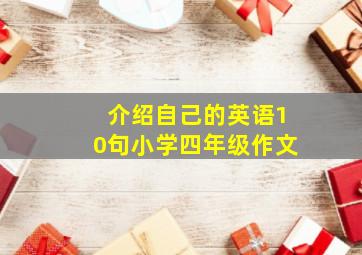 介绍自己的英语10句小学四年级作文